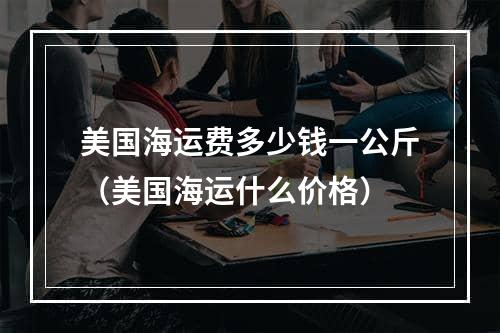 美国海运费多少钱一公斤
（美国海运什么价格）